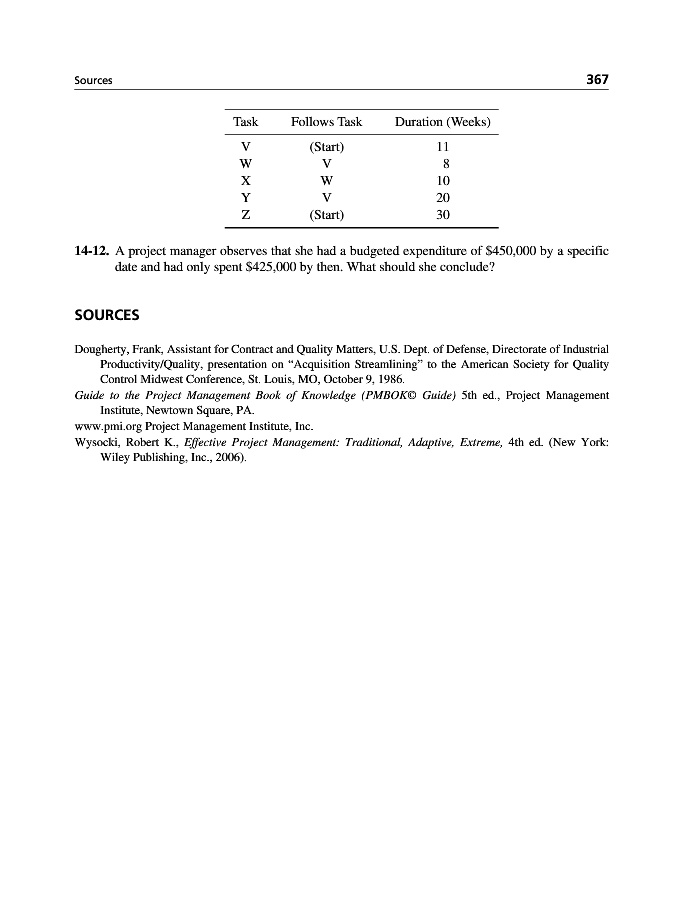 Sources 367

| Task | Follows Task | Duration (Weeks) |
|---|---|---|
| V | (Start) | 11 |
| W | V | 8 |
| X | W | 10 |
| Y | V | 20 |
| Z | (Start) | 30 |

14-12. A project manager observes that she had a budgeted expenditure of \$450,000 by a specific date and had only spent \$425,000 by then. What should she conclude?

SOURCES

Dougherty, Frank, Assistant for Contract and Quality Matters, U.S. Dept. of Defense, Directorate of Industrial Productivity/Quality, presentation on "Acquisition Streamlining" to the American Society for Quality Control Midwest Conference, St. Louis, MO, October 9, 1986.

Guide to the Project Management Book of Knowledge (PMBOK© Guide) 5th ed., Project Management Institute, Newtown Square, PA.

www.pmi.org Project Management Institute, Inc.

Wysocki, Robert K., Effective Project Management: Traditional, Adaptive, Extreme, 4th ed. (New York: Wiley Publishing, Inc., 2006).